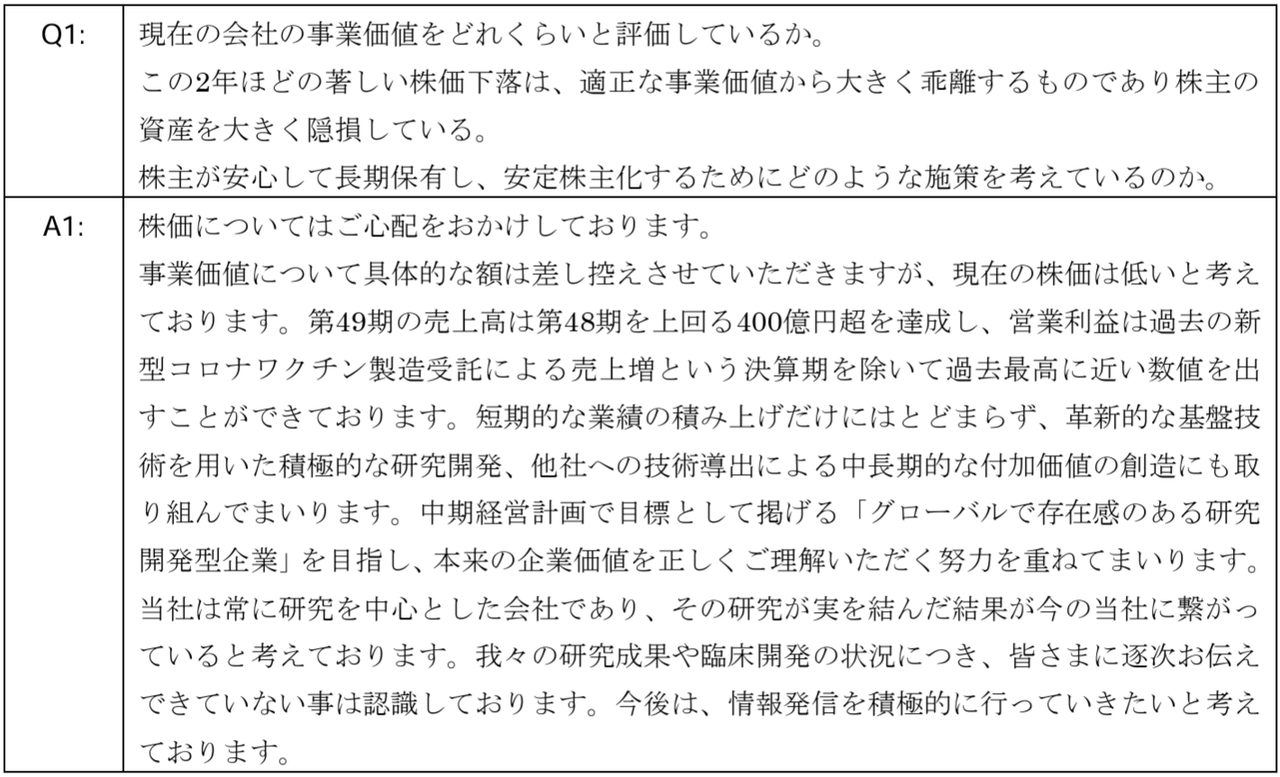 | | |
|---|---|
| Q1: | 現在の会社の事業価値をどれくらいと評価しているか。<br>この2年ほどの著しい株価下落は、適正な事業価値から大きく乖離するものであり株主の資産を大きく隠損している。<br>株主が安心して長期保有し、安定株主化するためにどのような施策を考えているのか。 |
| A1: | 株価についてはご心配をおかけしております。<br>事業価値について具体的な額は差し控えさせていただきますが、現在の株価は低いと考えております。第49期の売上高は第48期を上回る400億円超を達成し、営業利益は過去の新型コロナワクチン製造受託による売上増という決算期を除いて過去最高に近い数値を出すことができております。短期的な業績の積み上げだけにはとどまらず、革新的な基盤技術を用いた積極的な研究開発、他社への技術導出による中長期的な付加価値の創造にも取り組んでまいります。中期経営計画で目標として掲げる「グローバルで存在感のある研究開発型企業」を目指し、本来の企業価値を正しくご理解いただく努力を重ねてまいります。<br>当社は常に研究を中心とした会社であり、その研究が実を結んだ結果が今の当社に繋がっていると考えております。我々の研究成果や臨床開発の状況につき、皆さまに逐次お伝えできていない事は認識しております。今後は、情報発信を積極的に行っていきたいと考えております。 |